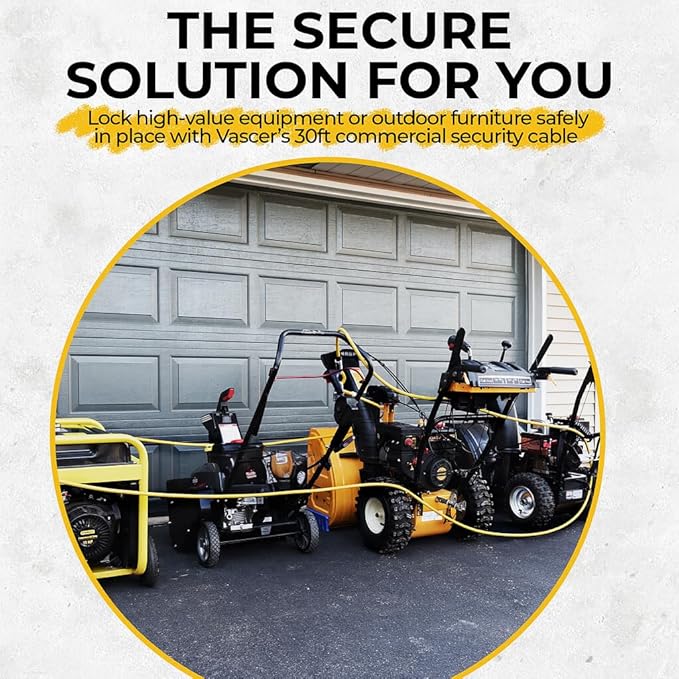 THE SECURE SOLUTION FOR YOU

Lock high-value equipment or outdoor furniture safely in place with Vascer's 30ft commercial security cable